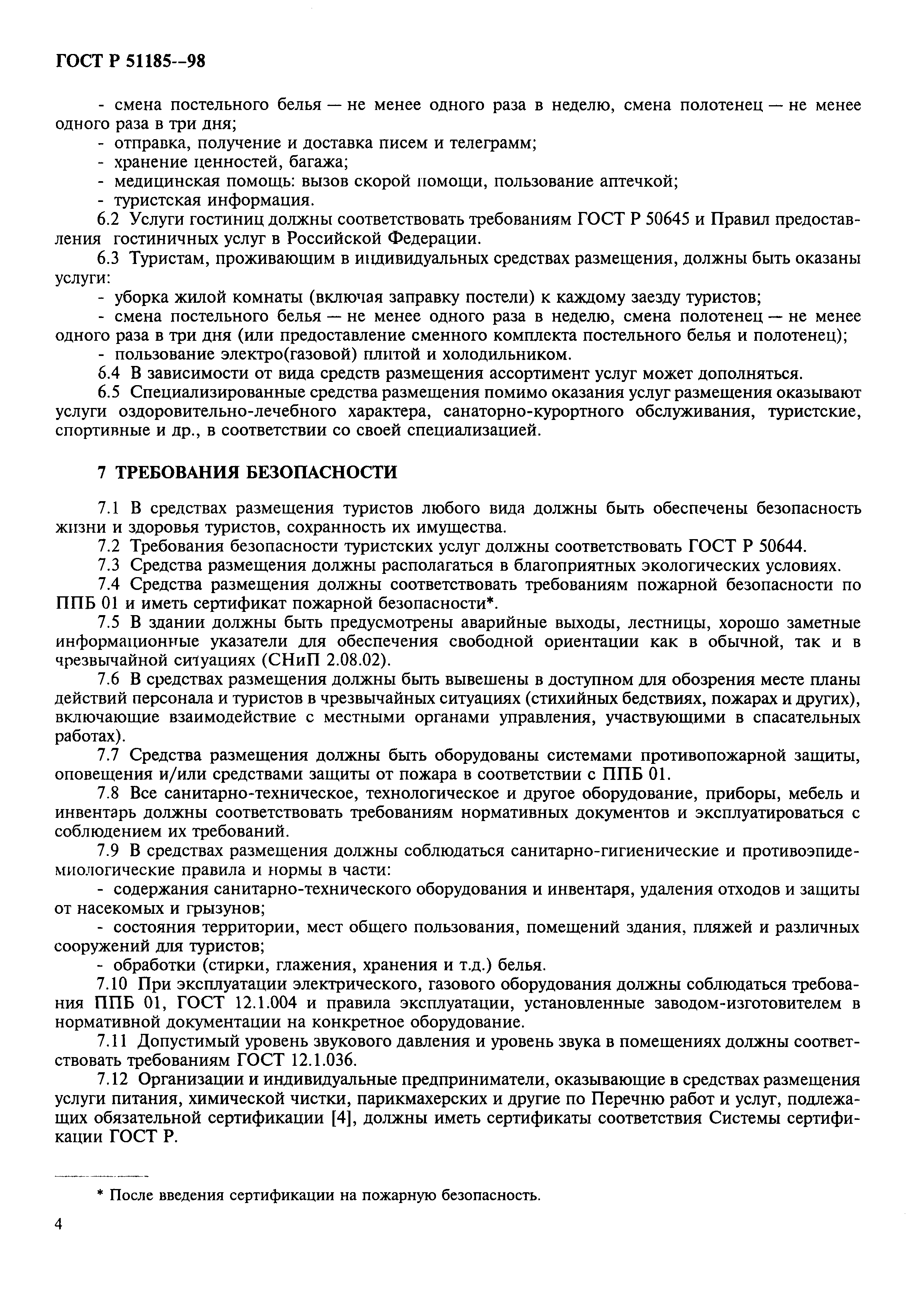 ГОСТ Р 51185--98

- смена постельного белья — не менее одного раза в неделю, смена полотенец — не менее одного раза в три дня;
- отправка, получение и доставка писем и телеграмм;
- хранение ценностей, багажа;
- медицинская помощь: вызов скорой помощи, пользование аптечкой;
- туристская информация.

6.2 Услуги гостиниц должны соответствовать требованиям ГОСТ Р 50645 и Правил предоставления гостиничных услуг в Российской Федерации.

6.3 Туристам, проживающим в индивидуальных средствах размещения, должны быть оказаны услуги:
- уборка жилой комнаты (включая заправку постели) к каждому заезду туристов;
- смена постельного белья — не менее одного раза в неделю, смена полотенец — не менее одного раза в три дня (или предоставление сменного комплекта постельного белья и полотенец);
- пользование электро(газовой) плитой и холодильником.

6.4 В зависимости от вида средств размещения ассортимент услуг может дополняться.

6.5 Специализированные средства размещения помимо оказания услуг размещения оказывают услуги оздоровительно-лечебного характера, санаторно-курортного обслуживания, туристские, спортивные и др., в соответствии со своей специализацией.

7 ТРЕБОВАНИЯ БЕЗОПАСНОСТИ

7.1 В средствах размещения туристов любого вида должны быть обеспечены безопасность жизни и здоровья туристов, сохранность их имущества.

7.2 Требования безопасности туристских услуг должны соответствовать ГОСТ Р 50644.

7.3 Средства размещения должны располагаться в благоприятных экологических условиях.

7.4 Средства размещения должны соответствовать требованиям пожарной безопасности по ППБ 01 и иметь сертификат пожарной безопасности*.

7.5 В здании должны быть предусмотрены аварийные выходы, лестницы, хорошо заметные информационные указатели для обеспечения свободной ориентации как в обычной, так и в чрезвычайной ситуациях (СНиП 2.08.02).

7.6 В средствах размещения должны быть вывешены в доступном для обозрения месте планы действий персонала и туристов в чрезвычайных ситуациях (стихийных бедствиях, пожарах и других), включающие взаимодействие с местными органами управления, участвующими в спасательных работах).

7.7 Средства размещения должны быть оборудованы системами противопожарной защиты, оповещения и/или средствами защиты от пожара в соответствии с ППБ 01.

7.8 Все санитарно-техническое, технологическое и другое оборудование, приборы, мебель и инвентарь должны соответствовать требованиям нормативных документов и эксплуатироваться с соблюдением их требований.

7.9 В средствах размещения должны соблюдаться санитарно-гигиенические и противоэпидемиологические правила и нормы в части:
- содержания санитарно-технического оборудования и инвентаря, удаления отходов и защиты от насекомых и грызунов;
- состояния территории, мест общего пользования, помещений здания, пляжей и различных сооружений для туристов;
- обработки (стирки, глажения, хранения и т.д.) белья.

7.10 При эксплуатации электрического, газового оборудования должны соблюдаться требования ППБ 01, ГОСТ 12.1.004 и правила эксплуатации, установленные заводом-изготовителем в нормативной документации на конкретное оборудование.

7.11 Допустимый уровень звукового давления и уровень звука в помещениях должны соответствовать требованиям ГОСТ 12.1.036.

7.12 Организации и индивидуальные предприниматели, оказывающие в средствах размещения услуги питания, химической чистки, парикмахерских и другие по Перечню работ и услуг, подлежащих обязательной сертификации [4], должны иметь сертификаты соответствия Системы сертификации ГОСТ Р.

* После введения сертификации на пожарную безопасность.

4